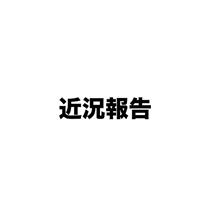 近況報告